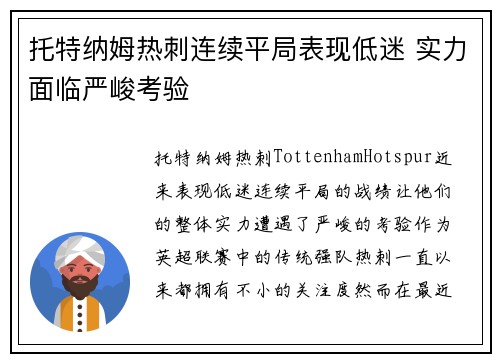 托特纳姆热刺连续平局表现低迷 实力面临严峻考验

托特纳姆热刺TottenhamHotspur近来表现低迷连续平局的战绩让他们的整体实力遭遇了严峻的考验作为英超联赛中的传统强队热刺一直以来都拥有不小的关注度然而在最近